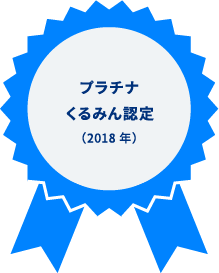 プラチナ
くるみん認定
（2018 年）